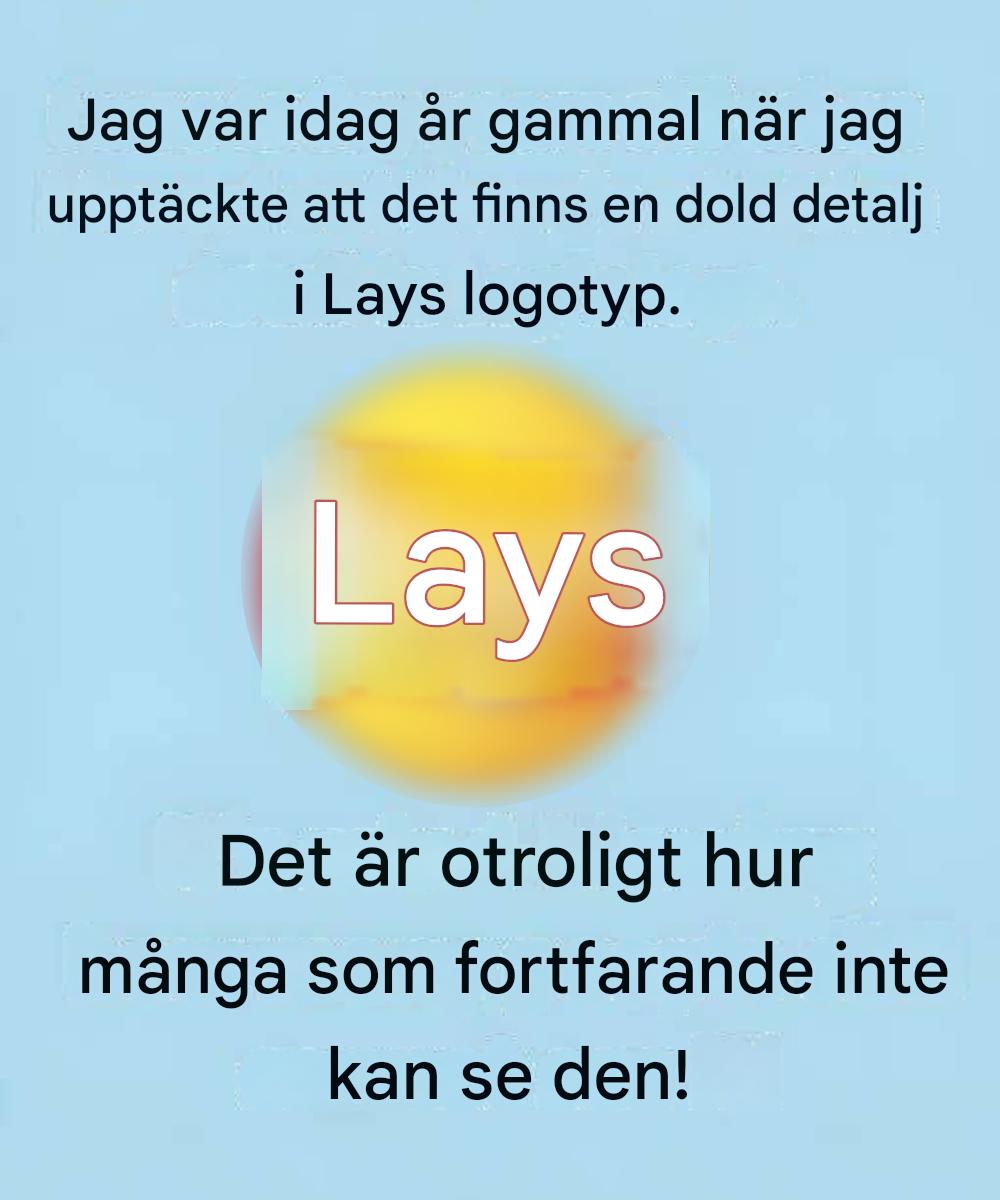 Jag var idag år gammal när jag upptäckte att det finns en dold detalj i Lays logotyp.

Lays

Det är otroligt hur många som fortfarande inte kan se den!